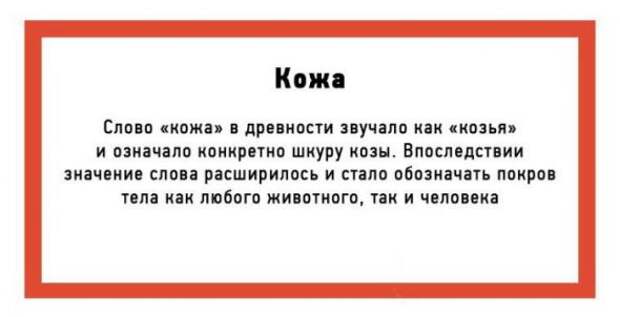 Кожа

Слово «кожа» в древности звучало как «козья» и означало конкретно шкуру козы. Впоследствии значение слова расширилось и стало обозначать покров тела как любого животного, так и человека